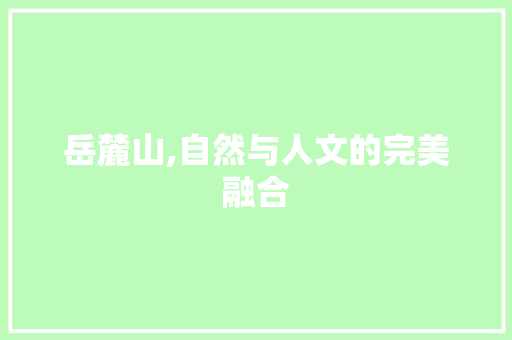 岳麓山,自然与人文的完美融合